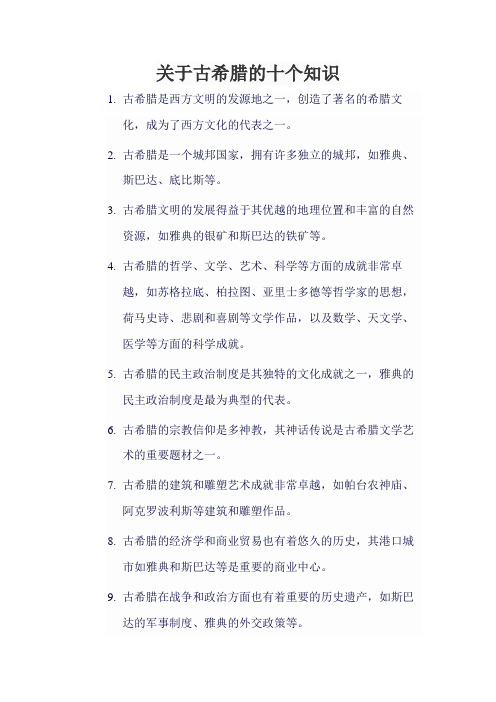 关于古希腊的十个知识

1. 古希腊是西方文明的发源地之一，创造了著名的希腊文化，成为了西方文化的代表之一。

2. 古希腊是一个城邦国家，拥有许多独立的城邦，如雅典、斯巴达、底比斯等。

3. 古希腊文明的发展得益于其优越的地理位置和丰富的自然资源，如雅典的银矿和斯巴达的铁矿等。

4. 古希腊的哲学、文学、艺术、科学等方面的成就非常卓越，如苏格拉底、柏拉图、亚里士多德等哲学家的思想，荷马史诗、悲剧和喜剧等文学作品，以及数学、天文学、医学等方面的科学成就。

5. 古希腊的民主政治制度是其独特的文化成就之一，雅典的民主政治制度是最为典型的代表。

6. 古希腊的宗教信仰是多神教，其神话传说是古希腊文学艺术的重要题材之一。

7. 古希腊的建筑和雕塑艺术成就非常卓越，如帕台农神庙、阿克罗波利斯等建筑和雕塑作品。

8. 古希腊的经济学和商业贸易也有着悠久的历史，其港口城市如雅典和斯巴达等是重要的商业中心。

9. 古希腊在战争和政治方面也有着重要的历史遗产，如斯巴达的军事制度、雅典的外交政策等。